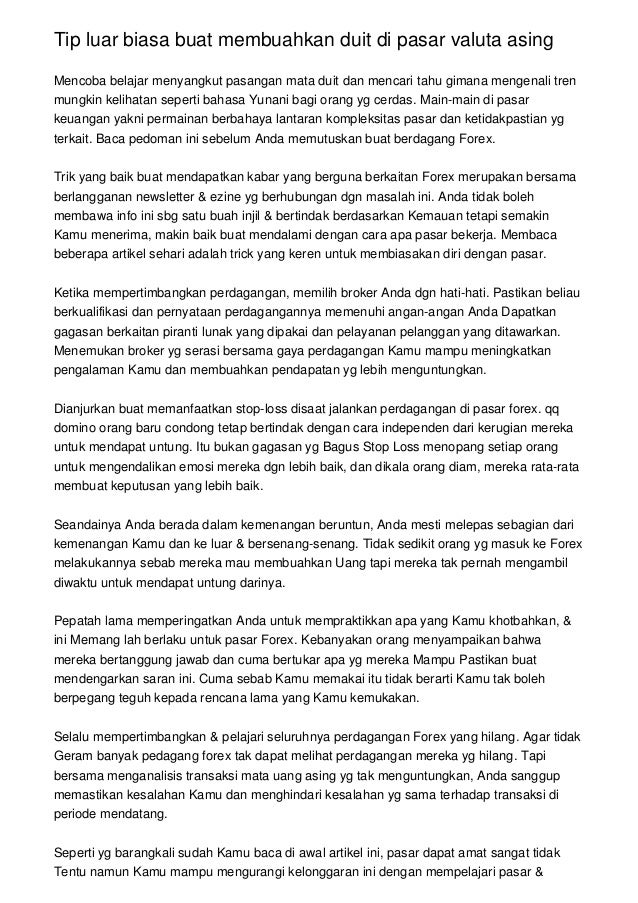 Tip luar biasa buat membuahkan duit di pasar valuta asing

Mencoba belajar menyangkut pasangan mata duit dan mencari tahu gimana mengenali tren mungkin kelihatan seperti bahasa Yunani bagi orang yg cerdas. Main-main di pasar keuangan yakni permainan berbahaya lantaran kompleksitas pasar dan ketidakpastian yg terkait. Baca pedoman ini sebelum Anda memutuskan buat berdagang Forex.

Trik yang baik buat mendapatkan kabar yang berguna berkaitan Forex merupakan bersama berlangganan newsletter & ezine yg berhubungan dgn masalah ini. Anda tidak boleh membawa info ini sbg satu buah injil & bertindak berdasarkan Kemauan tetapi semakin Kamu menerima, makin baik buat mendalami dengan cara apa pasar bekerja. Membaca beberapa artikel sehari adalah trick yang keren untuk membiasakan diri dengan pasar.

Ketika mempertimbangkan perdagangan, memilih broker Anda dgn hati-hati. Pastikan beliau berkualifikasi dan pernyataan perdagangannya memenuhi angan-angan Anda Dapatkan gagasan berkaitan piranti lunak yang dipakai dan pelayanan pelanggan yang ditawarkan. Menemukan broker yg serasi bersama gaya perdagangan Kamu mampu meningkatkan pengalaman Kamu dan membuahkan pendapatan yg lebih menguntungkan.

Dianjurkan buat memanfaatkan stop-loss disaat jalankan perdagangan di pasar forex. qq domino orang baru condong tetap bertindak dengan cara independen dari kerugian mereka untuk mendapat untung. Itu bukan gagasan yg Bagus Stop Loss menopang setiap orang untuk mengendalikan emosi mereka dgn lebih baik, dan dikala orang diam, mereka rata-rata membuat keputusan yang lebih baik.

Seandainya Anda berada dalam kemenangan beruntun, Anda mesti melepas sebagian dari kemenangan Kamu dan ke luar & bersenang-senang. Tidak sedikit orang yg masuk ke Forex melakukannya sebab mereka mau membuahkan Uang tapi mereka tak pernah mengambil diwaktu untuk mendapat untung darinya.

Pepatah lama memperingatkan Anda untuk mempraktikkan apa yang Kamu khotbahkan, & ini Memang lah berlaku untuk pasar Forex. Kebanyakan orang menyampaikan bahwa mereka bertanggung jawab dan cuma bertukar apa yg mereka Mampu Pastikan buat mendengarkan saran ini. Cuma sebab Kamu memakai itu tidak berarti Kamu tak boleh berpegang teguh kepada rencana lama yang Kamu kemukakan.

Selalu mempertimbangkan & pelajari seluruhnya perdagangan Forex yang hilang. Agar tidak Geram banyak pedagang forex tak dapat melihat perdagangan mereka yg hilang. Tapi bersama menganalisis transaksi mata uang asing yg tak menguntungkan, Anda sanggup memastikan kesalahan Kamu dan menghindari kesalahan yg sama terhadap transaksi di periode mendatang.

Seperti yg barangkali sudah Kamu baca di awal artikel ini, pasar dapat amat sangat tidak Tentu namun Kamu mampu mengurangi kelonggaran ini dengan mempelajari pasar &